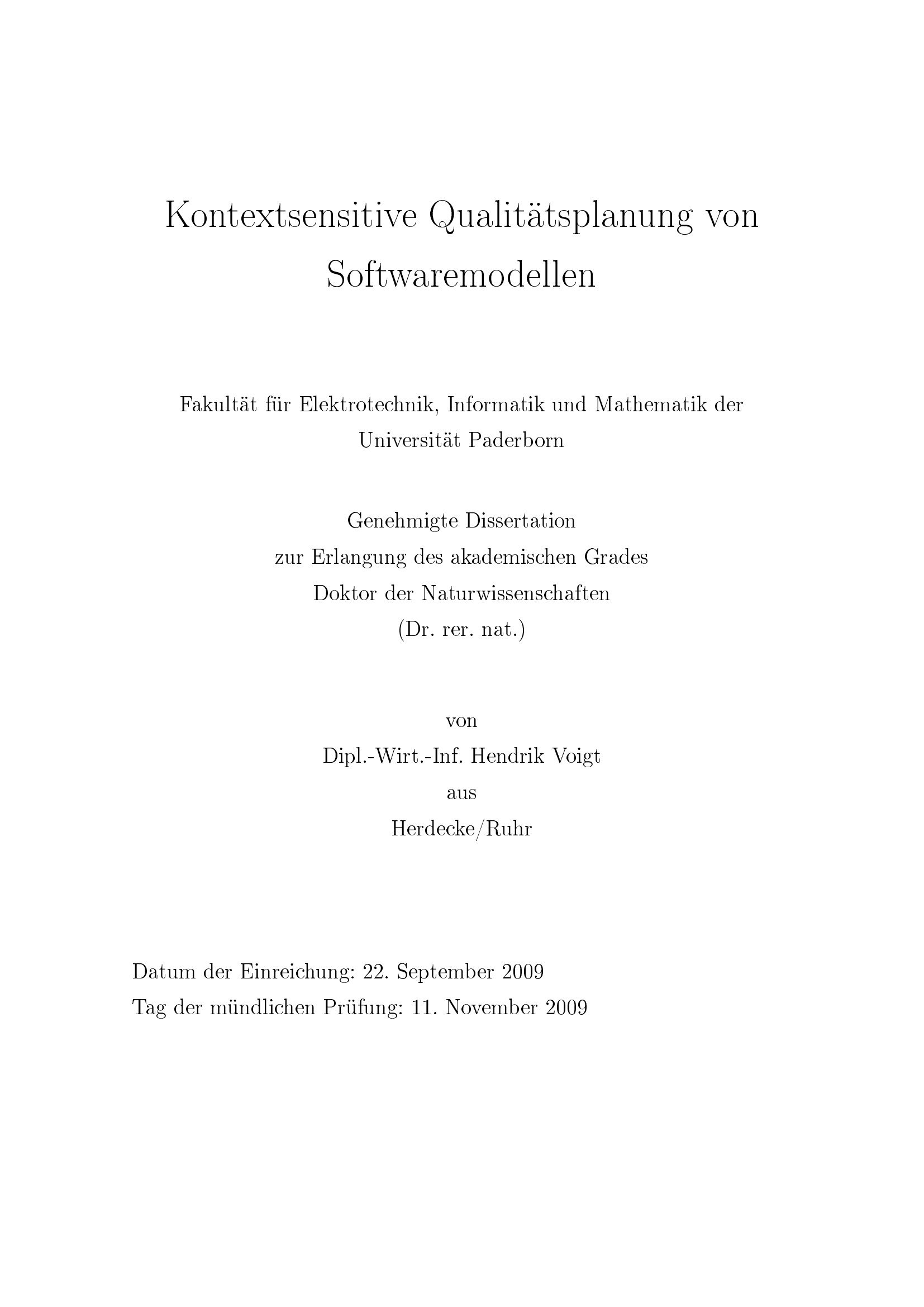 Kontextsensitive Qualitätsplanung von Softwaremodellen

Fakultät für Elektrotechnik, Informatik und Mathematik der Universität Paderborn

Genehmigte Dissertation
zur Erlangung des akademischen Grades
Doktor der Naturwissenschaften
(Dr. rer. nat.)

von
Dipl.-Wirt.-Inf. Hendrik Voigt
aus
Herdecke/Ruhr

Datum der Einreichung: 22. September 2009
Tag der mündlichen Prüfung: 11. November 2009